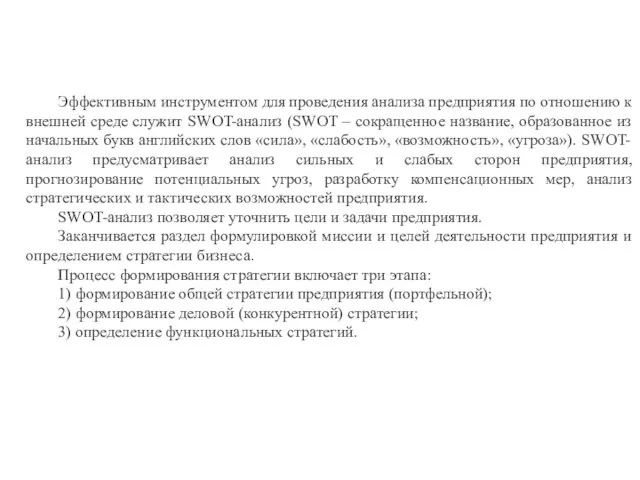 Эффективным инструментом для проведения анализа предприятия по отношению к внешней среде служит SWOT-анализ (SWOT – сокращенное название, образованное из начальных букв английских слов «сила», «слабость», «возможность», «угроза»). SWOT-анализ предусматривает анализ сильных и слабых сторон предприятия, прогнозирование потенциальных угроз, разработку компенсационных мер, анализ стратегических и тактических возможностей предприятия.

SWOT-анализ позволяет уточнить цели и задачи предприятия.

Заканчивается раздел формулировкой миссии и целей деятельности предприятия и определением стратегии бизнеса.

Процесс формирования стратегии включает три этапа:

1) формирование общей стратегии предприятия (портфельной);

2) формирование деловой (конкурентной) стратегии;

3) определение функциональных стратегий.